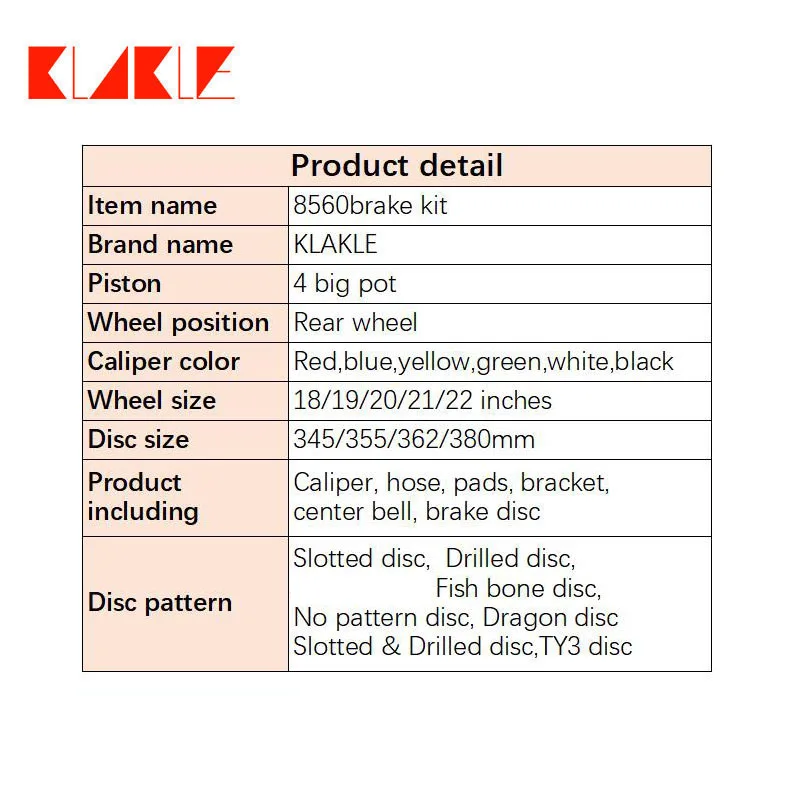 KLAKLE

| Product detail | |
|---|---|
| Item name | 8560brake kit |
| Brand name | KLAKLE |
| Piston | 4 big pot |
| Wheel position | Rear wheel |
| Caliper color | Red,blue,yellow,green,white,black |
| Wheel size | 18/19/20/21/22 inches |
| Disc size | 345/355/362/380mm |
| Product including | Caliper, hose, pads, bracket, center bell, brake disc |
| Disc pattern | Slotted disc, Drilled disc, Fish bone disc, No pattern disc, Dragon disc Slotted & Drilled disc,TY3 disc |